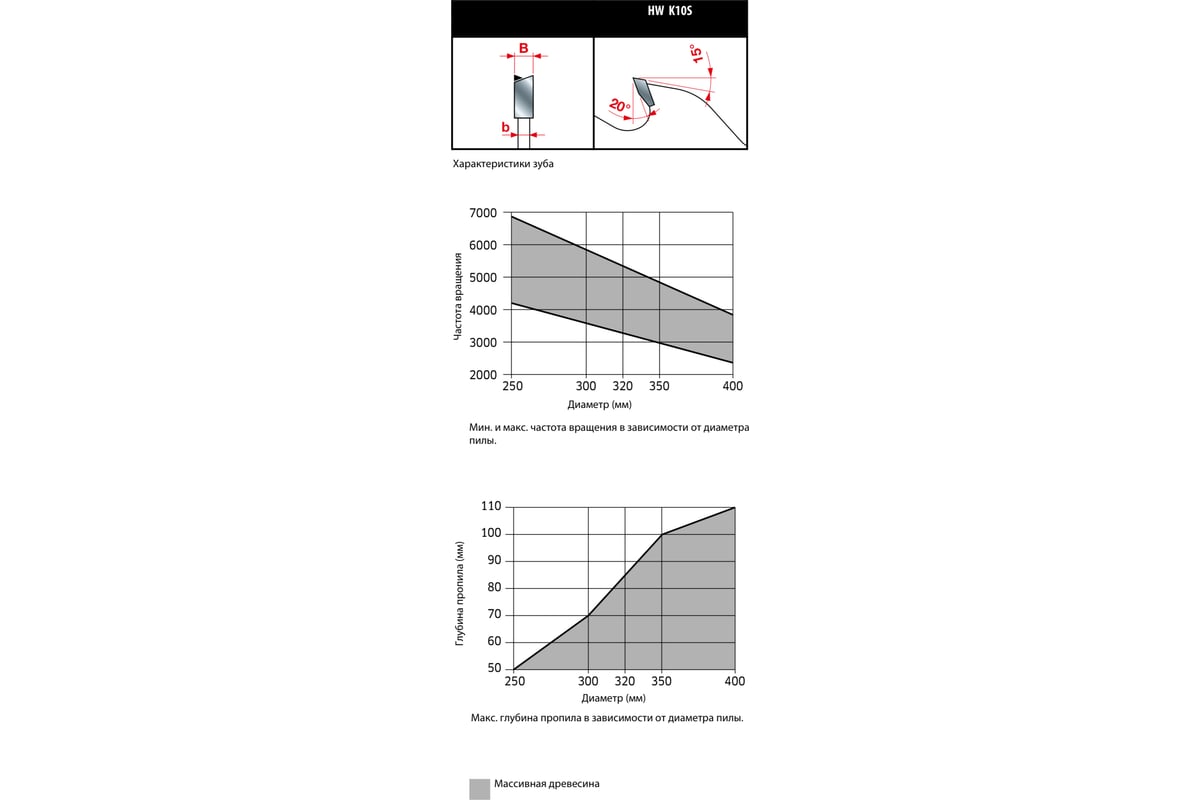 HW K10S

B

b

15°

20°

Характеристики зуба

7000
6000
5000
4000
3000
2000

Частота вращения

250 300 320 350 400

Диаметр (мм)

Мин. и макс. частота вращения в зависимости от диаметра пилы.

110
100
90
80
70
60
50

Глубина пропила (мм)

250 300 320 350 400

Диаметр (мм)

Макс. глубина пропила в зависимости от диаметра пилы.

Массивная древесина